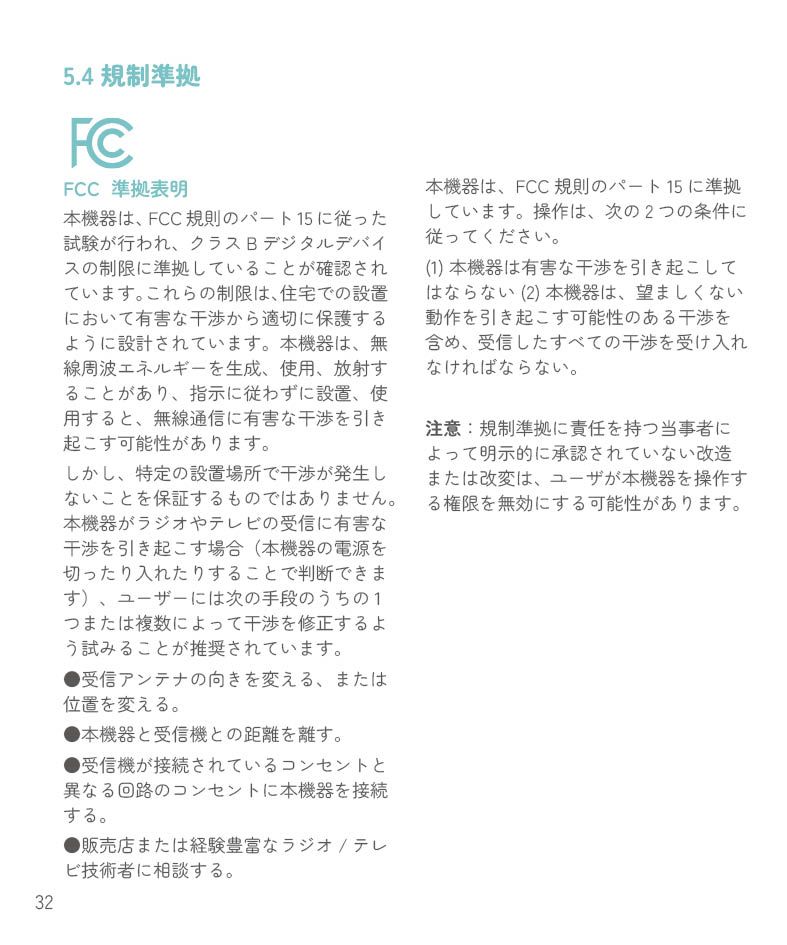 5.4 規制準拠

FC

FCC 準拠表明

本機器は、FCC 規則のパート 15 に従った試験が行われ、クラス B デジタルデバイスの制限に準拠していることが確認されています。これらの制限は、住宅での設置において有害な干渉から適切に保護するように設計されています。本機器は、無線周波エネルギーを生成、使用、放射することがあり、指示に従わずに設置、使用すると、無線通信に有害な干渉を引き起こす可能性があります。

しかし、特定の設置場所で干渉が発生しないことを保証するものではありません。本機器がラジオやテレビの受信に有害な干渉を引き起こす場合（本機器の電源を切ったり入れたりすることで判断できます）、ユーザーには次の手段のうちの 1 つまたは複数によって干渉を修正するよう試みることが推奨されています。

●受信アンテナの向きを変える、または位置を変える。

●本機器と受信機との距離を離す。

●受信機が接続されているコンセントと異なる回路のコンセントに本機器を接続する。

●販売店または経験豊富なラジオ / テレビ技術者に相談する。

本機器は、FCC 規則のパート 15 に準拠しています。操作は、次の 2 つの条件に従ってください。

(1) 本機器は有害な干渉を引き起こしてはならない (2) 本機器は、望ましくない動作を引き起こす可能性のある干渉を含め、受信したすべての干渉を受け入れなければならない。

注意：規制準拠に責任を持つ当事者によって明示的に承認されていない改造または改変は、ユーザが本機器を操作する権限を無効にする可能性があります。

32